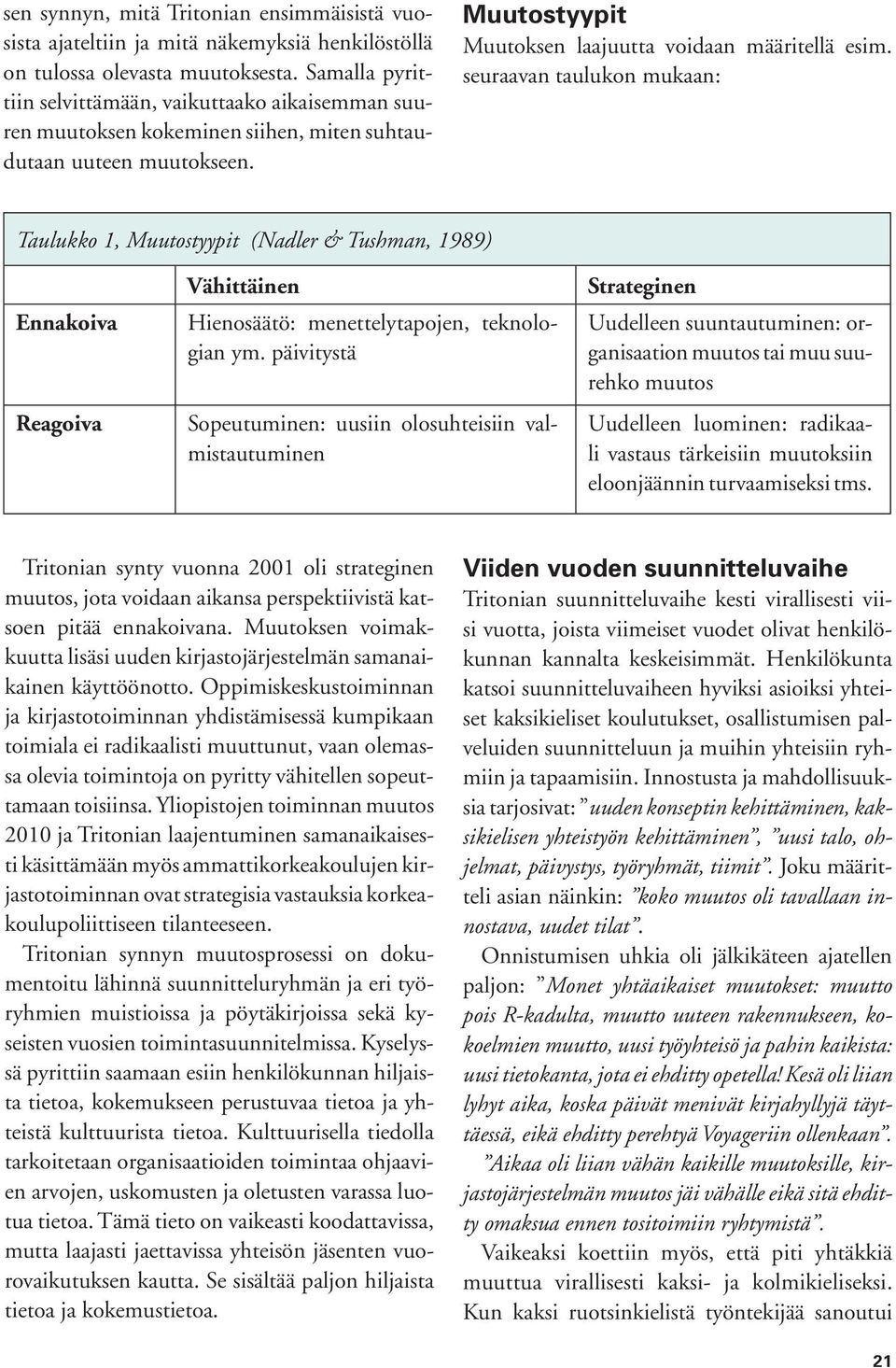 sen synnyn, mitä Tritonian ensimmäisistä vuosista ajateltiin ja mitä näkemyksiä henkilöstöllä on tulossa olevasta muutoksesta. Samalla pyrittiin selvittämään, vaikuttaako aikaisemman suuren muutoksen kokeminen siihen, miten suhtaudutaan uuteen muutokseen.

Muutostyypit

Muutoksen laajuutta voidaan määritellä esim. seuraavan taulukon mukaan:

Taulukko 1, Muutostyypit (Nadler & Tushman, 1989)

| | Vähittäinen | Strateginen |
|---|---|---|
| Ennakoiva | Hienosäätö: menettelytapojen, teknologian ym. päivitystä | Uudelleen suuntautuminen: organisaation muutos tai muu suurehko muutos |
| Reagoiva | Sopeutuminen: uusiin olosuhteisiin valmistautuminen | Uudelleen luominen: radikaali vastaus tärkeisiin muutoksiin eloonjäännin turvaamiseksi tms. |

Tritonian synty vuonna 2001 oli strateginen muutos, jota voidaan aikansa perspektiivistä katsoen pitää ennakoivana. Muutoksen voimakkuutta lisäsi uuden kirjastojärjestelmän samanaikainen käyttöönotto. Oppimiskeskustoiminnan ja kirjastotoiminnan yhdistämisessä kumpikaan toimiala ei radikaalisti muuttunut, vaan olemassa olevia toimintoja on pyritty vähitellen sopeuttamaan toisiinsa. Yliopistojen toiminnan muutos 2010 ja Tritonian laajentuminen samanaikaisesti käsittämään myös ammattikorkeakoulujen kirjastotoiminnan ovat strategisia vastauksia korkeakoulupoliittiseen tilanteeseen.

Tritonian synnyn muutosprosessi on dokumentoitu lähinnä suunnitteluryhmän ja eri työryhmien muistioissa ja pöytäkirjoissa sekä kyseisten vuosien toimintasuunnitelmissa. Kyselyssä pyrittiin saamaan esiin henkilökunnan hiljaista tietoa, kokemukseen perustuvaa tietoa ja yhteistä kulttuurista tietoa. Kulttuurisella tiedolla tarkoitetaan organisaatioiden toimintaa ohjaavien arvojen, uskomusten ja oletusten varassa luotua tietoa. Tämä tieto on vaikeasti koodattavissa, mutta laajasti jaettavissa yhteisön jäsenten vuorovaikutuksen kautta. Se sisältää paljon hiljaista tietoa ja kokemustietoa.

Viiden vuoden suunnitteluvaihe

Tritonian suunnitteluvaihe kesti virallisesti viisi vuotta, joista viimeiset vuodet olivat henkilökunnan kannalta keskeisimmät. Henkilökunta katsoi suunnitteluvaiheen hyviksi asioiksi yhteiset kaksikieliset koulutukset, osallistumisen palveluiden suunnitteluun ja muihin yhteisiin ryhmiin ja tapaamisiin. Innostusta ja mahdollisuuksia tarjosivat: ”uuden konseptin kehittäminen, kaksikielisen yhteistyön kehittäminen”, ”uusi talo, ohjelmat, päivystys, työryhmät, tiimit”. Joku määritteli asian näinkin: ”koko muutos oli tavallaan innostava, uudet tilat”.

Onnistumisen uhkia oli jälkikäteen ajatellen paljon: ”Monet yhtäaikaiset muutokset: muutto pois R-kadulta, muutto uuteen rakennukseen, kokoelmien muutto, uusi työyhteisö ja pahin kaikista: uusi tietokanta, jota ei ehditty opetella! Kesä oli liian lyhyt aika, koska päivät menivät kirjahyllyjä täyttäessä, eikä ehditty perehtyä Voyageriin ollenkaan”.

”Aikaa oli liian vähän kaikille muutoksille, kirjastojärjestelmän muutos jäi vähälle eikä sitä ehditty omaksua ennen tositoimiin ryhtymistä”.

Vaikeaksi koettiin myös, että piti yhtäkkiä muuttua virallisesti kaksi- ja kolmikieliseksi. Kun kaksi ruotsinkielistä työntekijää sanoutui

21